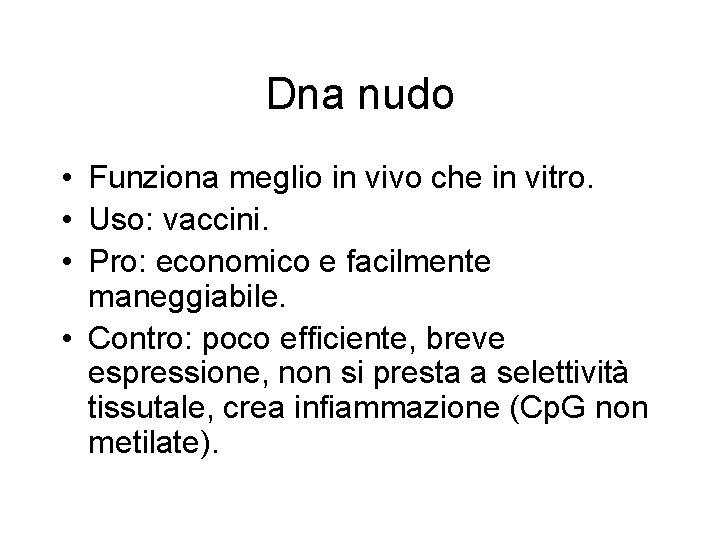 Dna nudo

• Funziona meglio in vivo che in vitro.
• Uso: vaccini.
• Pro: economico e facilmente maneggiabile.
• Contro: poco efficiente, breve espressione, non si presta a selettività tissutale, crea infiammazione (CpG non metilate).